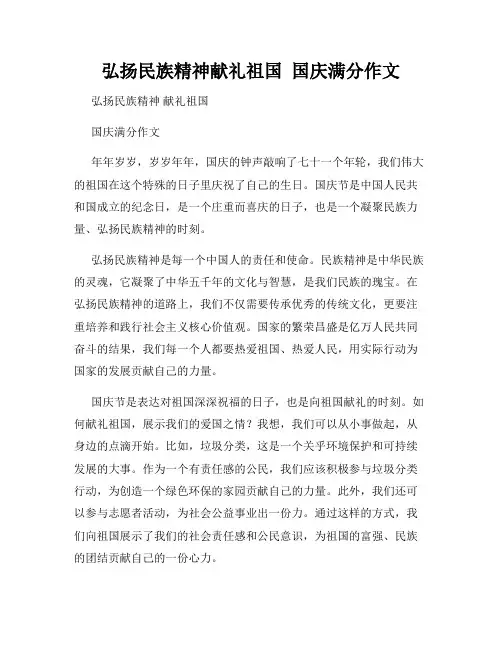 弘扬民族精神献礼祖国 国庆满分作文

弘扬民族精神 献礼祖国

国庆满分作文

年年岁岁，岁岁年年，国庆的钟声敲响了七十一个年轮，我们伟大的祖国在这个特殊的日子里庆祝了自己的生日。国庆节是中国人民共和国成立的纪念日，是一个庄重而喜庆的日子，也是一个凝聚民族力量、弘扬民族精神的时刻。

弘扬民族精神是每一个中国人的责任和使命。民族精神是中华民族的灵魂，它凝聚了中华五千年的文化与智慧，是我们民族的瑰宝。在弘扬民族精神的道路上，我们不仅需要传承优秀的传统文化，更要注重培养和践行社会主义核心价值观。国家的繁荣昌盛是亿万人民共同奋斗的结果，我们每一个人都要热爱祖国、热爱人民，用实际行动为国家的发展贡献自己的力量。

国庆节是表达对祖国深深祝福的日子，也是向祖国献礼的时刻。如何献礼祖国，展示我们的爱国之情？我想，我们可以从小事做起，从身边的点滴开始。比如，垃圾分类，这是一个关乎环境保护和可持续发展的大事。作为一个有责任感的公民，我们应该积极参与垃圾分类行动，为创造一个绿色环保的家园贡献自己的力量。此外，我们还可以参与志愿者活动，为社会公益事业出一份力。通过这样的方式，我们向祖国展示了我们的社会责任感和公民意识，为祖国的富强、民族的团结贡献自己的一份心力。